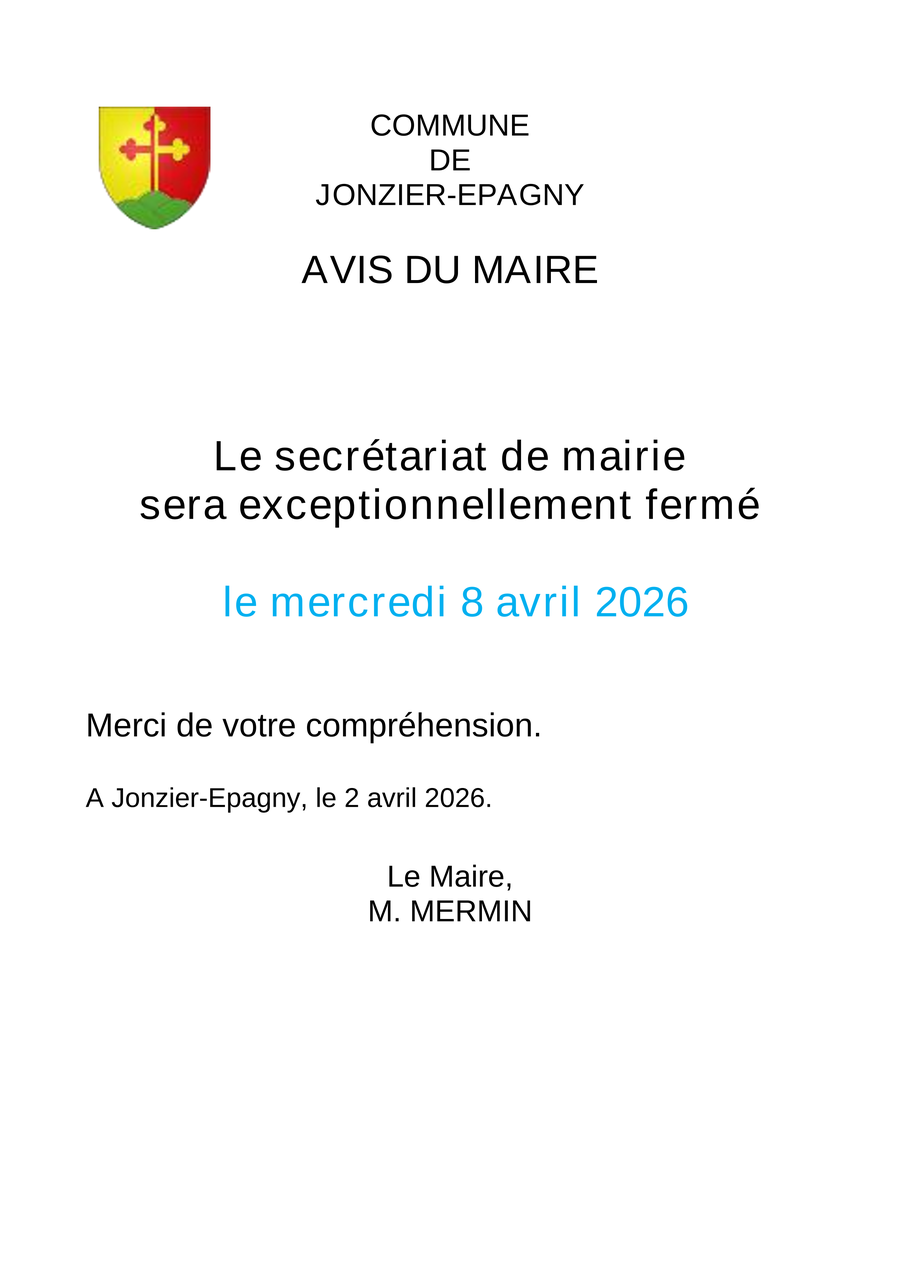 COMMUNE
DE
JONZIER-EPAGNY

AVIS DU MAIRE

Le secrétariat de mairie
sera exceptionnellement fermé

le mercredi 8 avril 2026

Merci de votre compréhension.

A Jonzier-Epagny, le 2 avril 2026.

Le Maire,
M. MERMIN